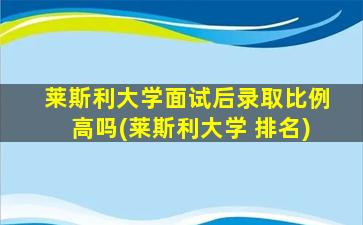 莱斯利大学面试后录取比例高吗(莱斯利大学 排名)